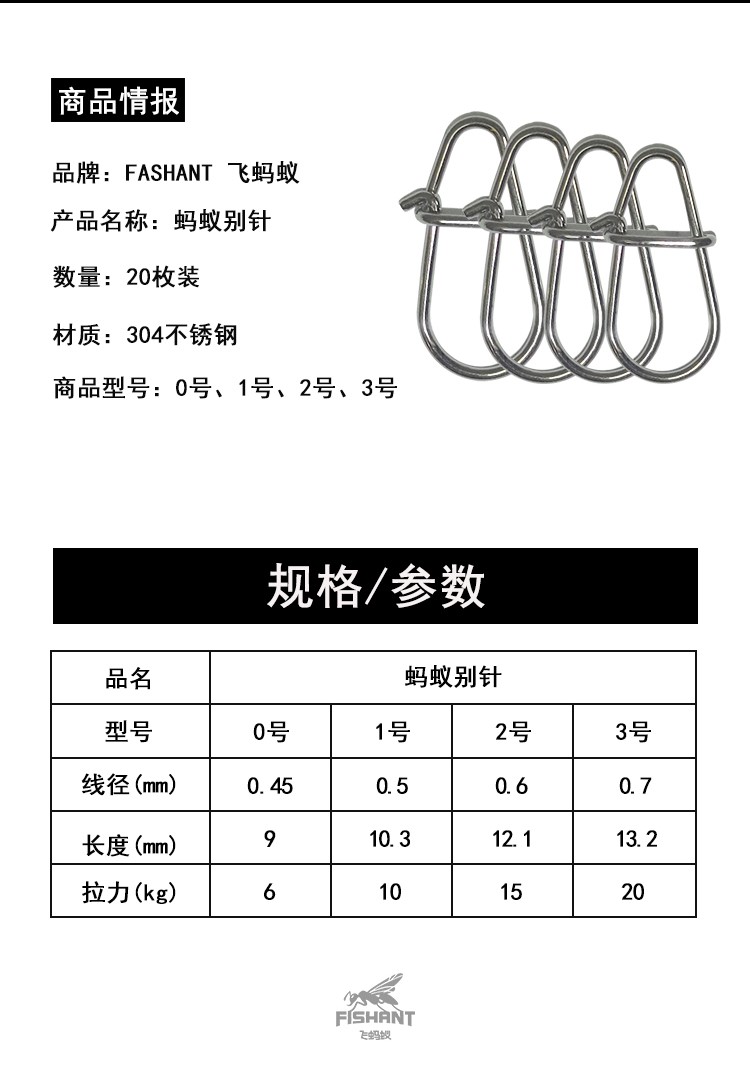 商品情报

品牌：FASHANT 飞蚂蚁

产品名称：蚂蚁别针

数量：20枚装

材质：304不锈钢

商品型号：0号、1号、2号、3号

规格/参数

| 品名 | 蚂蚁别针 | | | |
|---|---|---|---|---|
| 型号 | 0号 | 1号 | 2号 | 3号 |
| 线径(mm) | 0.45 | 0.5 | 0.6 | 0.7 |
| 长度(mm) | 9 | 10.3 | 12.1 | 13.2 |
| 拉力(kg) | 6 | 10 | 15 | 20 |

FISHANT
飞蚂蚁